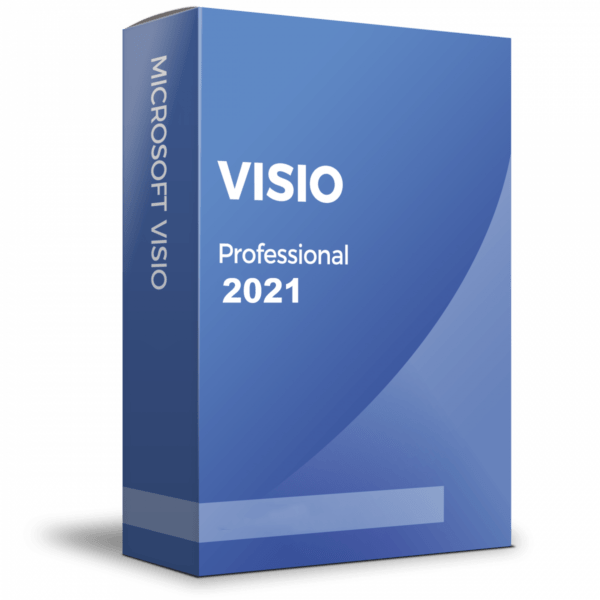 MICROSOFT VISIO

VISIO

Professional
2021